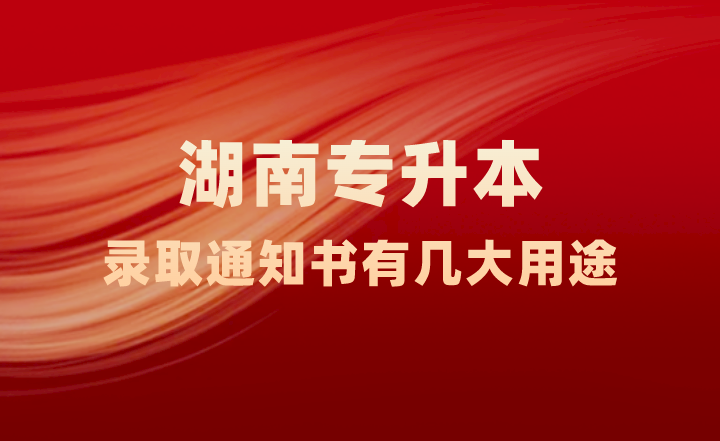 湖南专升本

录取通知书有几大用途